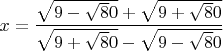 $x = \frac{\sqrt{9-\sqrt{80}}+\sqrt{9+\sqrt{80}}}{\sqrt{9+\sqrt{80}}-\sqrt{9-\sqrt{80}}}$